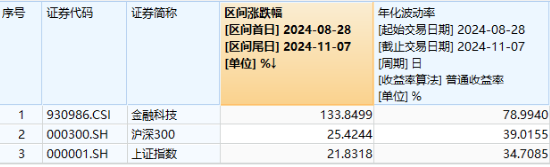 | 序号 | 证券代码 | 证券简称 | 区间涨跌幅 [区间首日] 2024-08-28 [区间尾日] 2024-11-07 [单位] %↓ | 年化波动率 [起始交易日期] 2024-08-28 [截止交易日期] 2024-11-07 [周期] 日 [收益率算法] 普通收益率 [单位] % |
|---|---|---|---|---|
| 1 | 930986.CSI | 金融科技 | 133.8499 | 78.9940 |
| 2 | 000300.SH | 沪深300 | 25.4244 | 39.0155 |
| 3 | 000001.SH | 上证指数 | 21.8318 | 34.7085 |